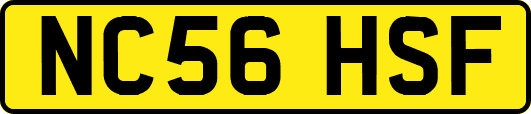 NC56 HSF